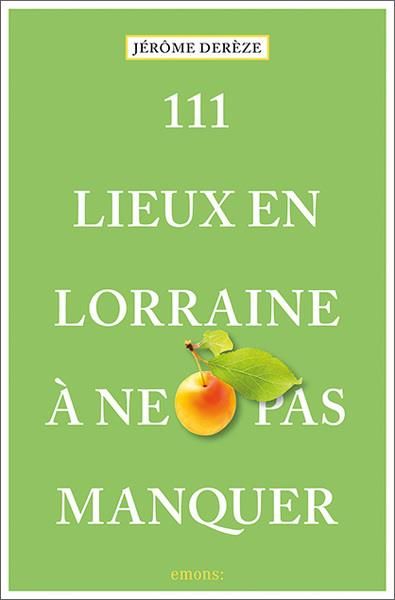 JÉRÔME DERÈZE

111

LIEUX EN LORRAINE À NE PAS MANQUER

emons: